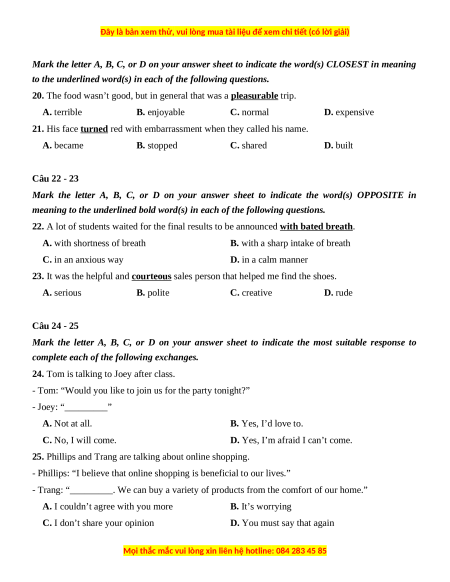 Đây là bản xem thử, vui lòng mua tài liệu để xem chi tiết (có lời giải)

Mark the letter A, B, C, or D on your answer sheet to indicate the word(s) CLOSEST in meaning to the underlined word(s) in each of the following questions.

20. The food wasn't good, but in general that was a pleasurable trip.

A. terrible B. enjoyable C. normal D. expensive

21. His face turned red with embarrassment when they called his name.

A. became B. stopped C. shared D. built

Câu 22 - 23

Mark the letter A, B, C, or D on your answer sheet to indicate the word(s) OPPOSITE in meaning to the underlined bold word(s) in each of the following questions.

22. A lot of students waited for the final results to be announced with bated breath.

A. with shortness of breath B. with a sharp intake of breath

C. in an anxious way D. in a calm manner

23. It was the helpful and courteous sales person that helped me find the shoes.

A. serious B. polite C. creative D. rude

Câu 24 - 25

Mark the letter A, B, C, or D on your answer sheet to indicate the most suitable response to complete each of the following exchanges.

24. Tom is talking to Joey after class.

- Tom: "Would you like to join us for the party tonight?"

- Joey: "_________"

A. Not at all. B. Yes, I'd love to.

C. No, I will come. D. Yes, I'm afraid I can't come.

25. Phillips and Trang are talking about online shopping.

- Phillips: "I believe that online shopping is beneficial to our lives."

- Trang: "_________. We can buy a variety of products from the comfort of our home."

A. I couldn't agree with you more B. It's worrying

C. I don't share your opinion D. You must say that again

Mọi thắc mắc vui lòng xin liên hệ hotline: 084 283 45 85